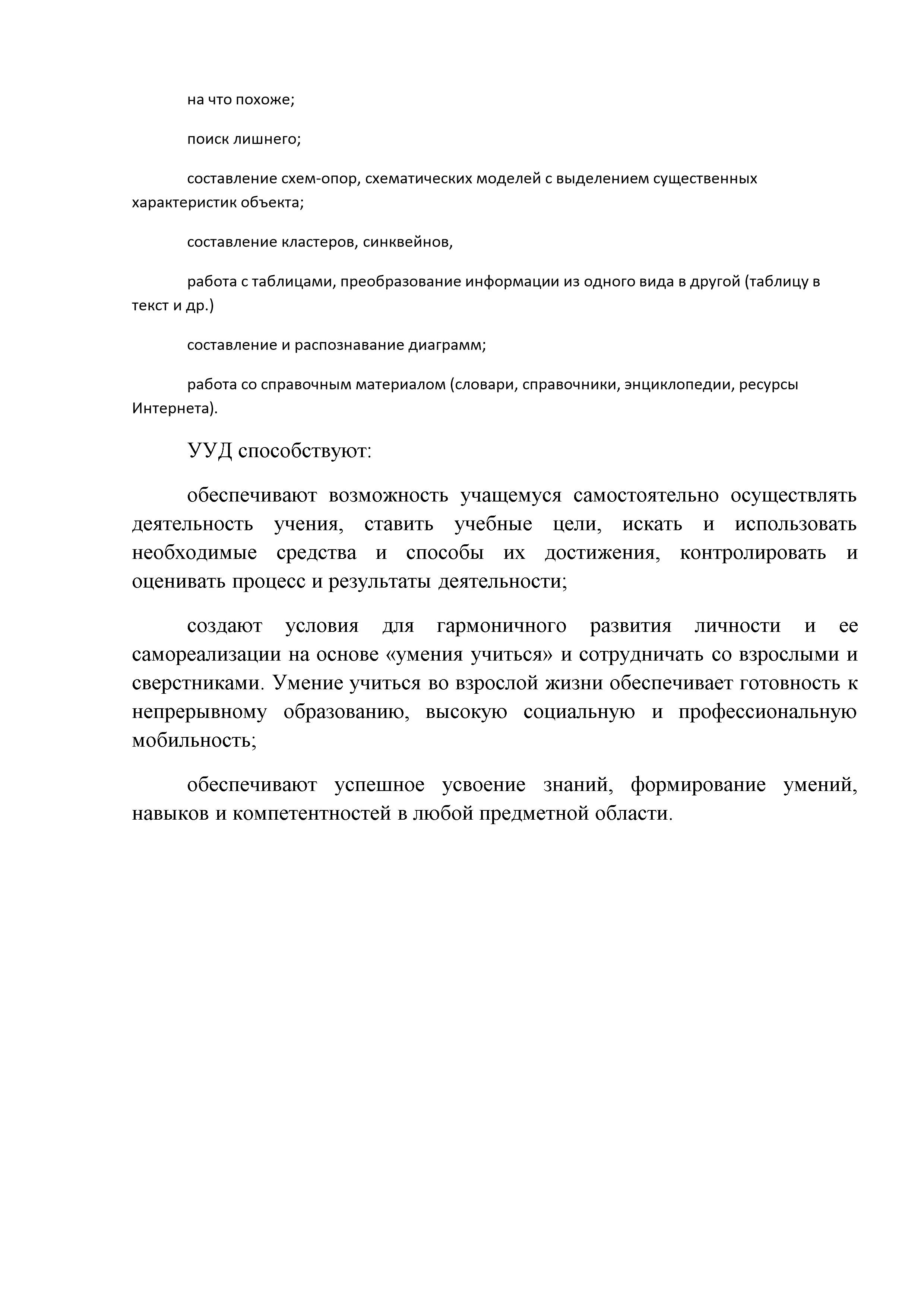 на что похоже;

поиск лишнего;

составление схем-опор, схематических моделей с выделением существенных характеристик объекта;

составление кластеров, синквейнов,

работа с таблицами, преобразование информации из одного вида в другой (таблицу в текст и др.)

составление и распознавание диаграмм;

работа со справочным материалом (словари, справочники, энциклопедии, ресурсы Интернета).

УУД способствуют:

обеспечивают возможность учащемуся самостоятельно осуществлять деятельность учения, ставить учебные цели, искать и использовать необходимые средства и способы их достижения, контролировать и оценивать процесс и результаты деятельности;

создают условия для гармоничного развития личности и ее самореализации на основе «умения учиться» и сотрудничать со взрослыми и сверстниками. Умение учиться во взрослой жизни обеспечивает готовность к непрерывному образованию, высокую социальную и профессиональную мобильность;

обеспечивают успешное усвоение знаний, формирование умений, навыков и компетентностей в любой предметной области.